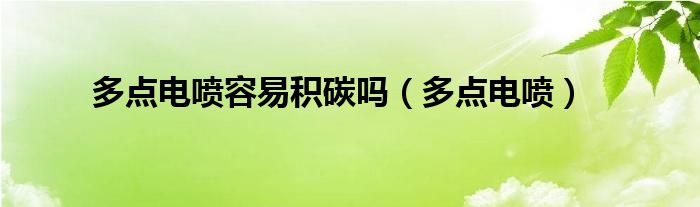 多点电喷容易积碳吗（多点电喷）